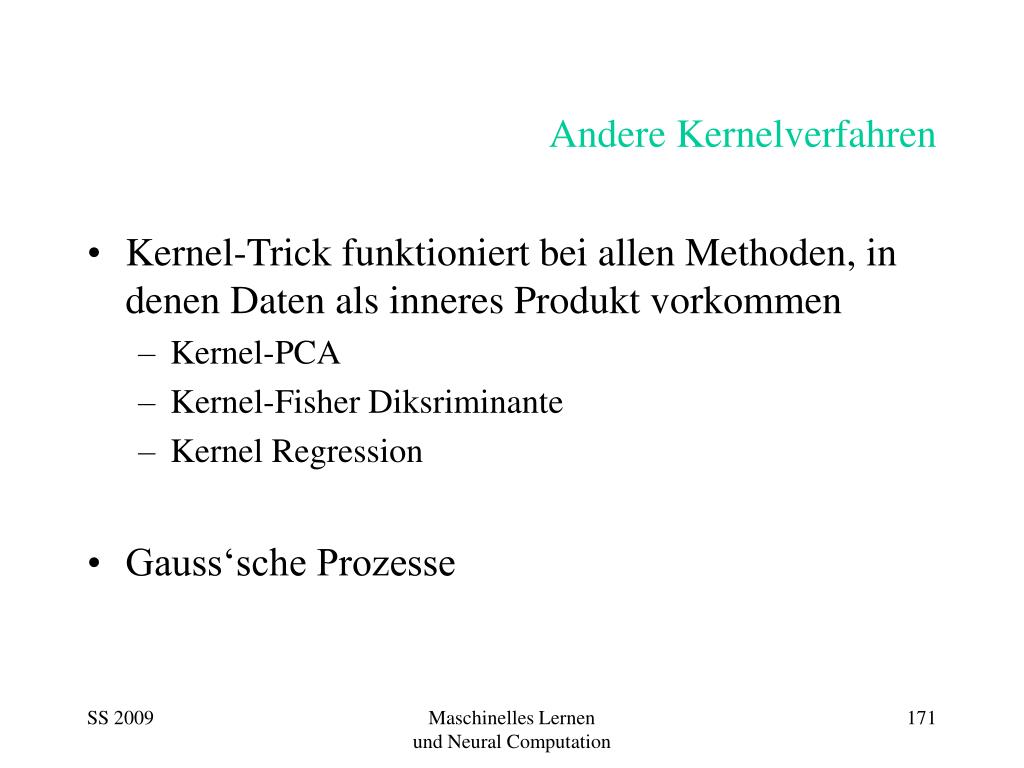 Andere Kernelverfahren

• Kernel-Trick funktioniert bei allen Methoden, in denen Daten als inneres Produkt vorkommen
– Kernel-PCA
– Kernel-Fisher Diksriminante
– Kernel Regression

• Gauss‘sche Prozesse

SS 2009

Maschinelles Lernen und Neural Computation

171